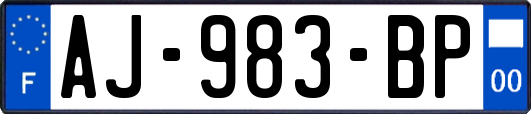 F
AJ-983-BP
00